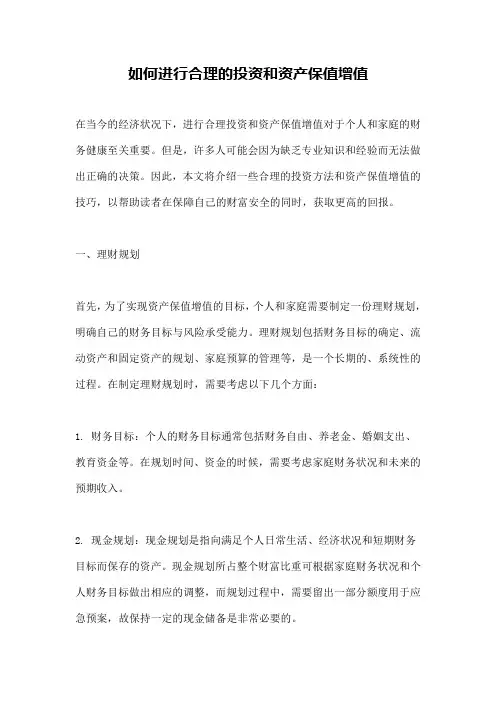 如何进行合理的投资和资产保值增值

在当今的经济状况下，进行合理投资和资产保值增值对于个人和家庭的财务健康至关重要。但是，许多人可能会因为缺乏专业知识和经验而无法做出正确的决策。因此，本文将介绍一些合理的投资方法和资产保值增值的技巧，以帮助读者在保障自己的财富安全的同时，获取更高的回报。

一、理财规划

首先，为了实现资产保值增值的目标，个人和家庭需要制定一份理财规划，明确自己的财务目标与风险承受能力。理财规划包括财务目标的确定、流动资产和固定资产的规划、家庭预算的管理等，是一个长期的、系统性的过程。在制定理财规划时，需要考虑以下几个方面：

1. 财务目标：个人的财务目标通常包括财务自由、养老金、婚姻支出、教育资金等。在规划时间、资金的时候，需要考虑家庭财务状况和未来的预期收入。

2. 现金规划：现金规划是指向满足个人日常生活、经济状况和短期财务目标而保存的资产。现金规划所占整个财富比重可根据家庭财务状况和个人财务目标做出相应的调整，而规划过程中，需要留出一部分额度用于应急预案，故保持一定的现金储备是非常必要的。